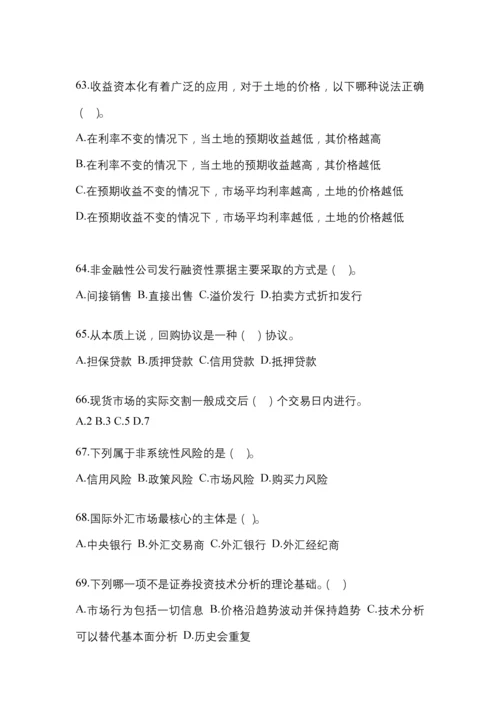 63.收益资本化有着广泛的应用，对于土地的价格，以下哪种说法正确（ ）。

A.在利率不变的情况下，当土地的预期收益越低，其价格越高

B.在利率不变的情况下，当土地的预期收益越高，其价格越低

C.在预期收益不变的情况下，市场平均利率越高，土地的价格越低

D.在预期收益不变的情况下，市场平均利率越低，土地的价格越低

64.非金融性公司发行融资性票据主要采取的方式是（ ）。

A.间接销售 B.直接出售 C.溢价发行 D.拍卖方式折扣发行

65.从本质上说，回购协议是一种（ ）协议。

A.担保贷款 B.质押贷款 C.信用贷款 D.抵押贷款

66.现货市场的实际交割一般成交后（ ）个交易日内进行。

A.2 B.3 C.5 D.7

67.下列属于非系统性风险的是（ ）。

A.信用风险 B.政策风险 C.市场风险 D.购买力风险

68.国际外汇市场最核心的主体是（ ）。

A.中央银行 B.外汇交易商 C.外汇银行 D.外汇经纪商

69.下列哪一项不是证券投资技术分析的理论基础。（ ）

A.市场行为包括一切信息 B.价格沿趋势波动并保持趋势 C.技术分析可以替代基本面分析 D.历史会重复